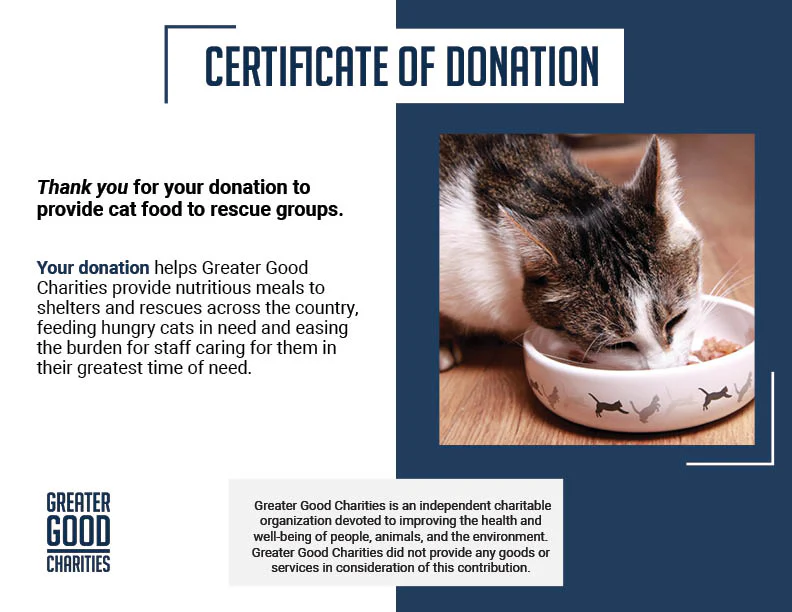 CERTIFICATE OF DONATION

Thank you for your donation to provide cat food to rescue groups.

Your donation helps Greater Good Charities provide nutritious meals to shelters and rescues across the country, feeding hungry cats in need and easing the burden for staff caring for them in their greatest time of need.

GREATER
GOOD
CHARITIES

Greater Good Charities is an independent charitable organization devoted to improving the health and well-being of people, animals, and the environment. Greater Good Charities did not provide any goods or services in consideration of this contribution.